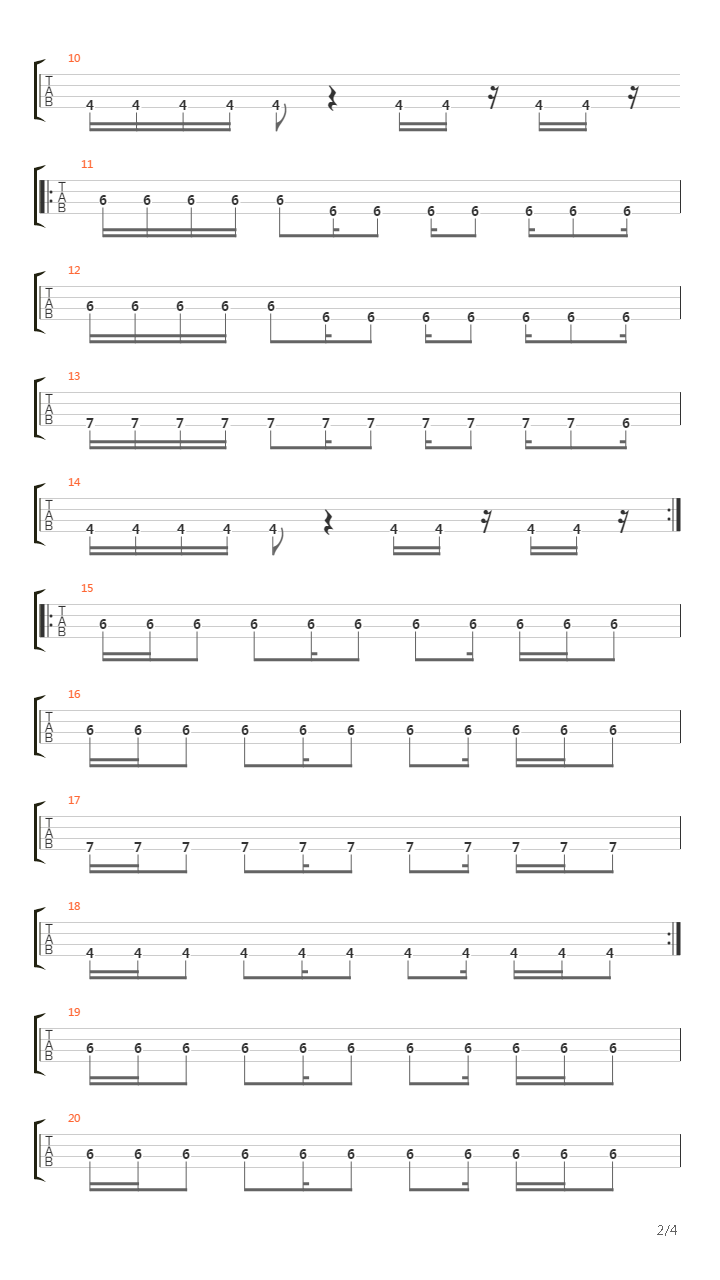 10
T
A
B
4 4 4 4 4 4 4 4 4

11
T
A
B
6 6 6 6 6 6 6 6 6 6 6 6

12
T
A
B
6 6 6 6 6 6 6 6 6 6 6 6

13
T
A
B
7 7 7 7 7 7 7 7 7 7 7 6

14
T
A
B
4 4 4 4 4 4 4 4 4

15
T
A
B
6 6 6 6 6 6 6 6 6 6 6

16
T
A
B
6 6 6 6 6 6 6 6 6 6 6

17
T
A
B
7 7 7 7 7 7 7 7 7 7 7

18
T
A
B
4 4 4 4 4 4 4 4 4 4 4

19
T
A
B
6 6 6 6 6 6 6 6 6 6 6

20
T
A
B
6 6 6 6 6 6 6 6 6 6 6

2/4